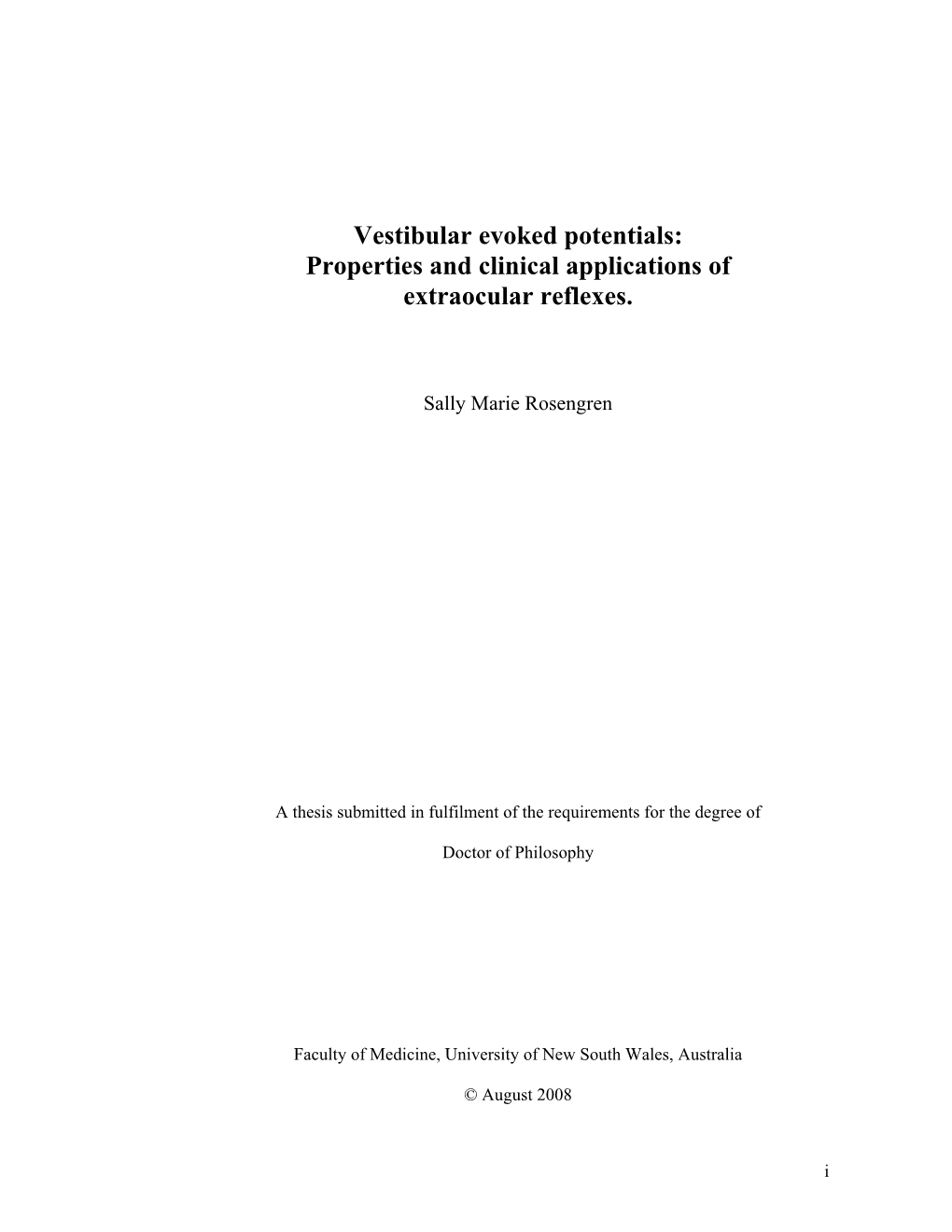 Vestibular evoked potentials: Properties and clinical applications of extraocular reflexes.

Sally Marie Rosengren

A thesis submitted in fulfilment of the requirements for the degree of

Doctor of Philosophy

Faculty of Medicine, University of New South Wales, Australia

© August 2008

i